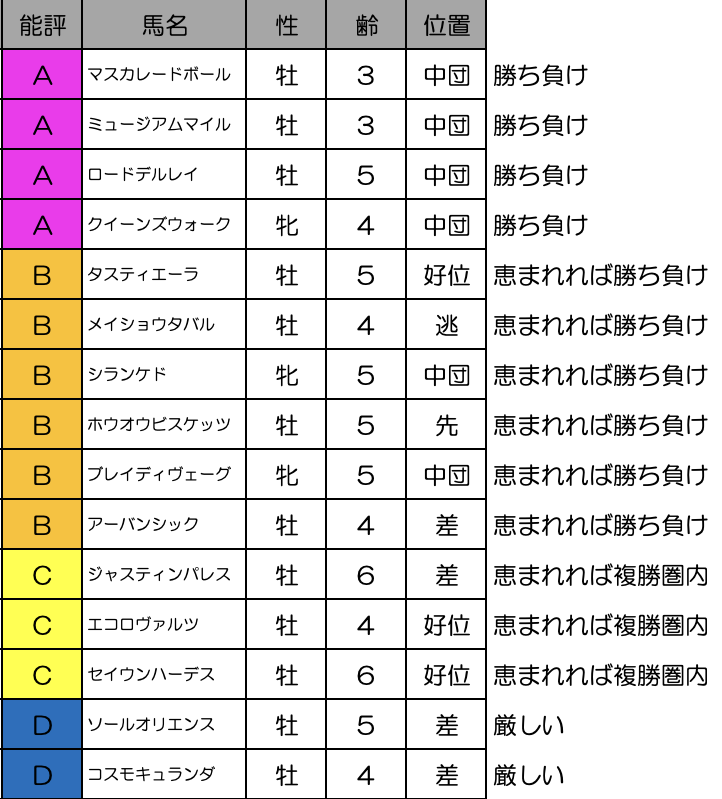 | 能評 | 馬名 | 性 | 齢 | 位置 | |
|---|---|---|---|---|---|
| A | マスカレードボール | 牡 | 3 | 中団 | 勝ち負け |
| A | ミュージアムマイル | 牡 | 3 | 中団 | 勝ち負け |
| A | ロードデルレイ | 牡 | 5 | 中団 | 勝ち負け |
| A | クイーンズウォーク | 牝 | 4 | 中団 | 勝ち負け |
| B | タスティエーラ | 牡 | 5 | 好位 | 恵まれれば勝ち負け |
| B | メイショウタバル | 牡 | 4 | 逃 | 恵まれれば勝ち負け |
| B | シランケド | 牝 | 5 | 中団 | 恵まれれば勝ち負け |
| B | ホウオウビスケッツ | 牡 | 5 | 先 | 恵まれれば勝ち負け |
| B | ブレイディヴェーグ | 牝 | 5 | 中団 | 恵まれれば勝ち負け |
| B | アーバンシック | 牡 | 4 | 差 | 恵まれれば勝ち負け |
| C | ジャスティンパレス | 牡 | 6 | 差 | 恵まれれば複勝圏内 |
| C | エコロヴァルツ | 牡 | 4 | 好位 | 恵まれれば複勝圏内 |
| C | セイウンハーデス | 牡 | 6 | 好位 | 恵まれれば複勝圏内 |
| D | ソールオリエンス | 牡 | 5 | 差 | 厳しい |
| D | コスモキュランダ | 牡 | 4 | 差 | 厳しい |